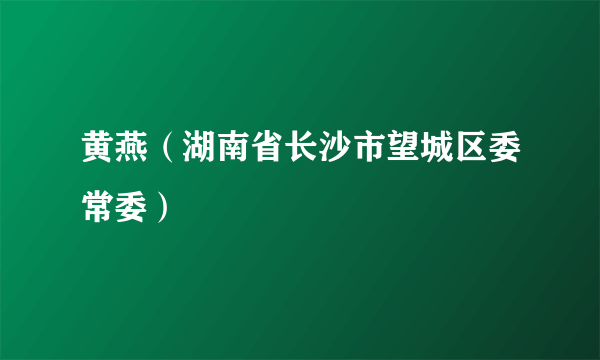 黄燕（湖南省长沙市望城区委常委）